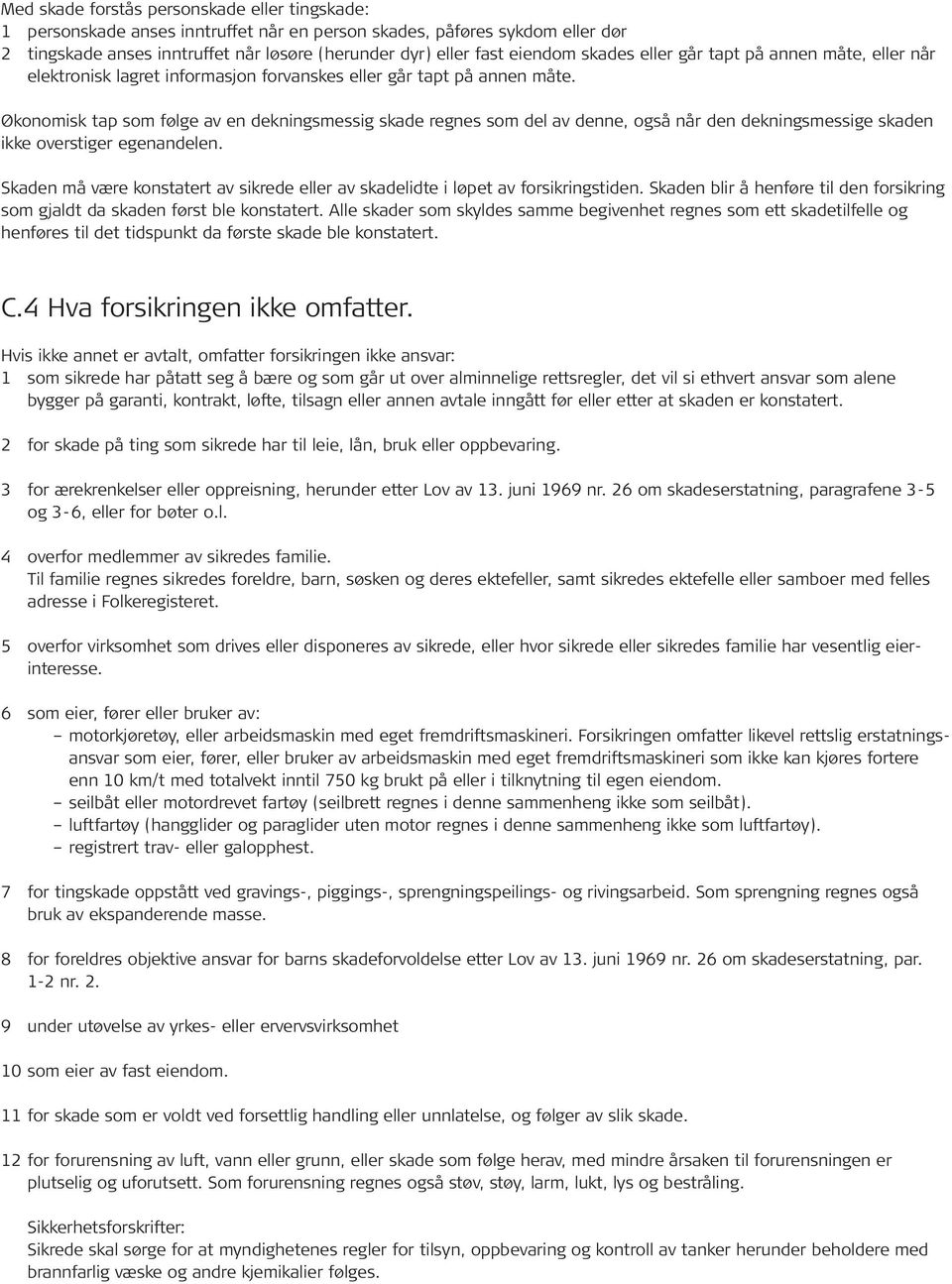 Med skade forstås personskade eller tingskade:
1 personskade anses inntruffet når en person skades, påføres sykdom eller dør
2 tingskade anses inntruffet når løsøre (herunder dyr) eller fast eiendom skades eller går tapt på annen måte, eller når elektronisk lagret informasjon forvanskes eller går tapt på annen måte.

Økonomisk tap som følge av en dekningsmessig skade regnes som del av denne, også når den dekningsmessige skaden ikke overstiger egenandelen.

Skaden må være konstatert av sikrede eller av skadelidte i løpet av forsikringstiden. Skaden blir å henføre til den forsikring som gjaldt da skaden først ble konstatert. Alle skader som skyldes samme begivenhet regnes som ett skadetilfelle og henføres til det tidspunkt da første skade ble konstatert.

C.4 Hva forsikringen ikke omfatter.

Hvis ikke annet er avtalt, omfatter forsikringen ikke ansvar:
1 som sikrede har påtatt seg å bære og som går ut over alminnelige rettsregler, det vil si ethvert ansvar som alene bygger på garanti, kontrakt, løfte, tilsagn eller annen avtale inngått før eller etter at skaden er konstatert.

2 for skade på ting som sikrede har til leie, lån, bruk eller oppbevaring.

3 for ærekrenkelser eller oppreisning, herunder etter Lov av 13. juni 1969 nr. 26 om skadeserstatning, paragrafene 3-5 og 3-6, eller for bøter o.l.

4 overfor medlemmer av sikredes familie.
Til familie regnes sikredes foreldre, barn, søsken og deres ektefeller, samt sikredes ektefelle eller samboer med felles adresse i Folkeregisteret.

5 overfor virksomhet som drives eller disponeres av sikrede, eller hvor sikrede eller sikredes familie har vesentlig eierinteresse.

6 som eier, fører eller bruker av:
– motorkjøretøy, eller arbeidsmaskin med eget fremdriftsmaskineri. Forsikringen omfatter likevel rettslig erstatningsansvar som eier, fører, eller bruker av arbeidsmaskin med eget fremdriftsmaskineri som ikke kan kjøres fortere enn 10 km/t med totalvekt inntil 750 kg brukt på eller i tilknytning til egen eiendom.
– seilbåt eller motordrevet fartøy (seilbrett regnes i denne sammenheng ikke som seilbåt).
– luftfartøy (hangglider og paraglider uten motor regnes i denne sammenheng ikke som luftfartøy).
– registrert trav- eller galopphest.

7 for tingskade oppstått ved gravings-, piggings-, sprengningspeilings- og rivingsarbeid. Som sprengning regnes også bruk av ekspanderende masse.

8 for foreldres objektive ansvar for barns skadeforvoldelse etter Lov av 13. juni 1969 nr. 26 om skadeserstatning, par. 1-2 nr. 2.

9 under utøvelse av yrkes- eller ervervsvirksomhet

10 som eier av fast eiendom.

11 for skade som er voldt ved forsettlig handling eller unnlatelse, og følger av slik skade.

12 for forurensning av luft, vann eller grunn, eller skade som følge herav, med mindre årsaken til forurensningen er plutselig og uforutsett. Som forurensning regnes også støv, støy, larm, lukt, lys og bestråling.

Sikkerhetsforskrifter:
Sikrede skal sørge for at myndighetenes regler for tilsyn, oppbevaring og kontroll av tanker herunder beholdere med brannfarlig væske og andre kjemikalier følges.